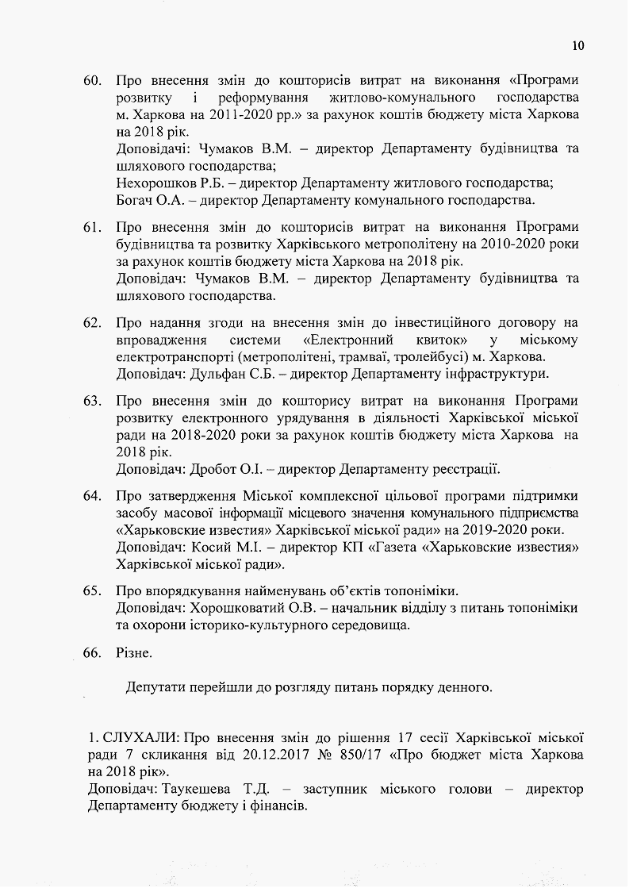 10

60. Про внесення змін до кошторисів витрат на виконання «Програми розвитку і реформування житлово-комунального господарства м. Харкова на 2011-2020 рр.» за рахунок коштів бюджету міста Харкова на 2018 рік.
Доповідачі: Чумаков В.М. – директор Департаменту будівництва та шляхового господарства;
Нехорошков Р.Б. – директор Департаменту житлового господарства;
Богач О.А. – директор Департаменту комунального господарства.

61. Про внесення змін до кошторисів витрат на виконання Програми будівництва та розвитку Харківського метрополітену на 2010-2020 роки за рахунок коштів бюджету міста Харкова на 2018 рік.
Доповідач: Чумаков В.М. – директор Департаменту будівництва та шляхового господарства.

62. Про надання згоди на внесення змін до інвестиційного договору на впровадження системи «Електронний квиток» у міському електротранспорті (метрополітені, трамваї, тролейбусі) м. Харкова.
Доповідач: Дульфан С.Б. – директор Департаменту інфраструктури.

63. Про внесення змін до кошторису витрат на виконання Програми розвитку електронного урядування в діяльності Харківської міської ради на 2018-2020 роки за рахунок коштів бюджету міста Харкова на 2018 рік.
Доповідач: Дробот О.І. – директор Департаменту реєстрації.

64. Про затвердження Міської комплексної цільової програми підтримки засобу масової інформації місцевого значення комунального підприємства «Харьковские известия» Харківської міської ради» на 2019-2020 роки.
Доповідач: Косий М.І. – директор КП «Газета «Харьковские известия» Харківської міської ради».

65. Про впорядкування найменувань об'єктів топоніміки.
Доповідач: Хорошковатий О.В. – начальник відділу з питань топоніміки та охорони історико-культурного середовища.

66. Різне.

Депутати перейшли до розгляду питань порядку денного.

1. СЛУХАЛИ: Про внесення змін до рішення 17 сесії Харківської міської ради 7 скликання від 20.12.2017 № 850/17 «Про бюджет міста Харкова на 2018 рік».
Доповідач: Таукешева Т.Д. – заступник міського голови – директор Департаменту бюджету і фінансів.